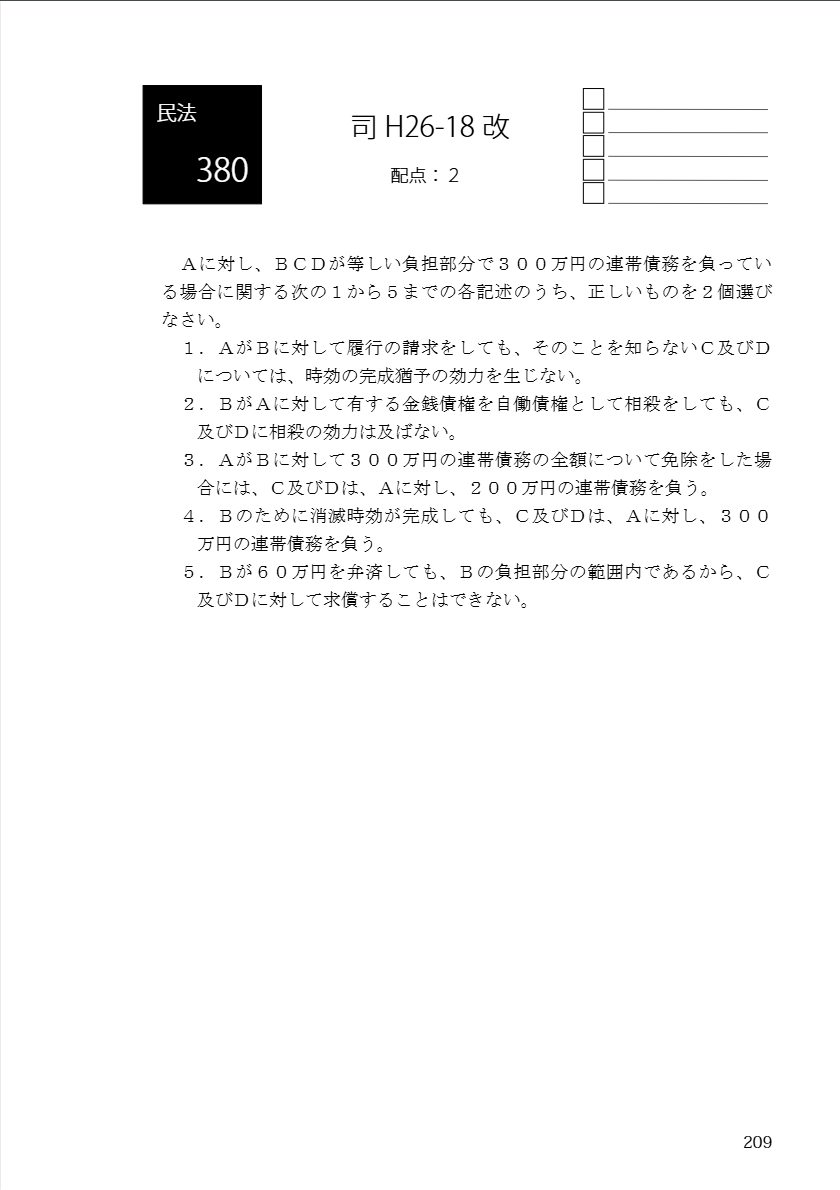 民法

380

司 H26-18 改

配点：2

Ａに対し、ＢＣＤが等しい負担部分で３００万円の連帯債務を負っている場合に関する次の１から５までの各記述のうち、正しいものを２個選びなさい。

１．ＡがＢに対して履行の請求をしても、そのことを知らないＣ及びＤについては、時効の完成猶予の効力を生じない。

２．ＢがＡに対して有する金銭債権を自働債権として相殺をしても、Ｃ及びＤに相殺の効力は及ばない。

３．ＡがＢに対して３００万円の連帯債務の全額について免除をした場合には、Ｃ及びＤは、Ａに対し、２００万円の連帯債務を負う。

４．Ｂのために消滅時効が完成しても、Ｃ及びＤは、Ａに対し、３００万円の連帯債務を負う。

５．Ｂが６０万円を弁済しても、Ｂの負担部分の範囲内であるから、Ｃ及びＤに対して求償することはできない。

209